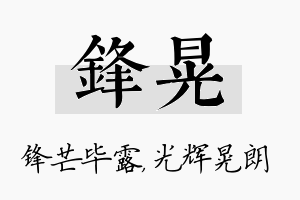 鋒晃

锋芒毕露,光辉晃朗